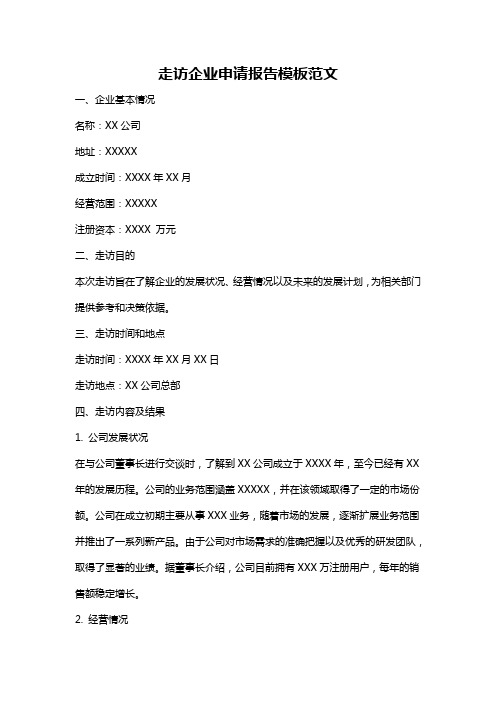 走访企业申请报告模板范文

一、企业基本情况

名称：XX 公司

地址：XXXXX

成立时间：XXXX 年 XX 月

经营范围：XXXXX

注册资本：XXXX 万元

二、走访目的

本次走访旨在了解企业的发展状况、经营情况以及未来的发展计划，为相关部门提供参考和决策依据。

三、走访时间和地点

走访时间：XXXX 年 XX 月 XX 日

走访地点：XX 公司总部

四、走访内容及结果

1. 公司发展状况

在与公司董事长进行交谈时，了解到 XX 公司成立于 XXXX 年，至今已经有 XX 年的发展历程。公司的业务范围涵盖 XXXXX，并在该领域取得了一定的市场份额。公司在成立初期主要从事 XXX 业务，随着市场的发展，逐渐扩展业务范围并推出了一系列新产品。由于公司对市场需求的准确把握以及优秀的研发团队，取得了显著的业绩。据董事长介绍，公司目前拥有 XXX 万注册用户，每年的销售额稳定增长。

2. 经营情况